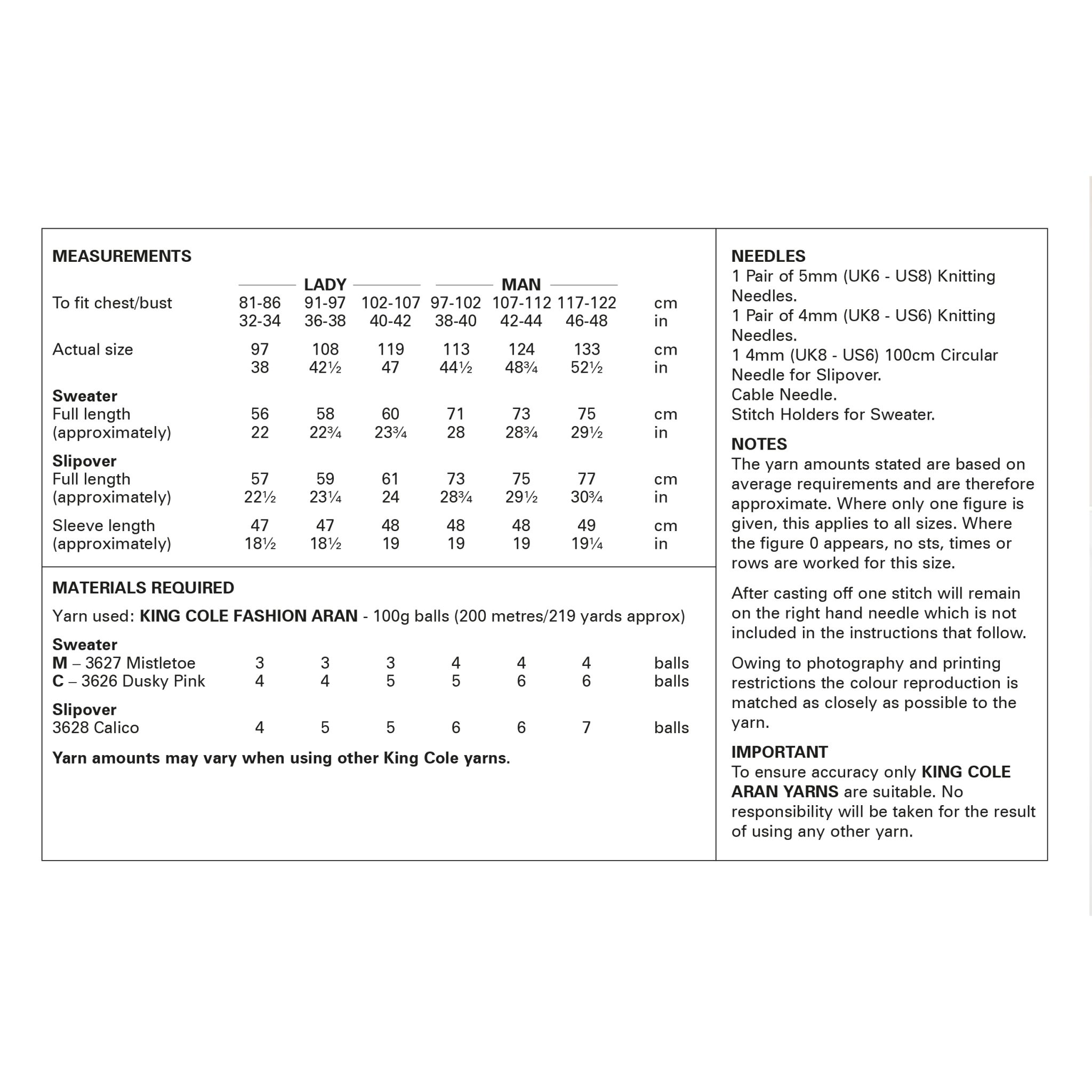 MEASUREMENTS

|  | LADY |  |  | MAN |  |  |  |
|---|---|---|---|---|---|---|---|
| To fit chest/bust | 81-86 | 91-97 | 102-107 | 97-102 | 107-112 | 117-122 | cm |
|  | 32-34 | 36-38 | 40-42 | 38-40 | 42-44 | 46-48 | in |
| Actual size | 97 | 108 | 119 | 113 | 124 | 133 | cm |
|  | 38 | 42½ | 47 | 44½ | 48¾ | 52½ | in |
| Sweater |  |  |  |  |  |  |  |
| Full length | 56 | 58 | 60 | 71 | 73 | 75 | cm |
| (approximately) | 22 | 22¾ | 23¾ | 28 | 28¾ | 29½ | in |
| Slipover |  |  |  |  |  |  |  |
| Full length | 57 | 59 | 61 | 73 | 75 | 77 | cm |
| (approximately) | 22½ | 23¼ | 24 | 28¾ | 29½ | 30¾ | in |
| Sleeve length | 47 | 47 | 48 | 48 | 48 | 49 | cm |
| (approximately) | 18½ | 18½ | 19 | 19 | 19 | 19¼ | in |

MATERIALS REQUIRED

Yarn used: KING COLE FASHION ARAN - 100g balls (200 metres/219 yards approx)

| Sweater |  |  |  |  |  |  |  |
|---|---|---|---|---|---|---|---|
| M – 3627 Mistletoe | 3 | 3 | 3 | 4 | 4 | 4 | balls |
| C – 3626 Dusky Pink | 4 | 4 | 5 | 5 | 6 | 6 | balls |
| Slipover |  |  |  |  |  |  |  |
| 3628 Calico | 4 | 5 | 5 | 6 | 6 | 7 | balls |

Yarn amounts may vary when using other King Cole yarns.

NEEDLES
1 Pair of 5mm (UK6 - US8) Knitting Needles.
1 Pair of 4mm (UK8 - US6) Knitting Needles.
1 4mm (UK8 - US6) 100cm Circular Needle for Slipover.
Cable Needle.
Stitch Holders for Sweater.

NOTES
The yarn amounts stated are based on average requirements and are therefore approximate. Where only one figure is given, this applies to all sizes. Where the figure 0 appears, no sts, times or rows are worked for this size.

After casting off one stitch will remain on the right hand needle which is not included in the instructions that follow.

Owing to photography and printing restrictions the colour reproduction is matched as closely as possible to the yarn.

IMPORTANT
To ensure accuracy only KING COLE ARAN YARNS are suitable. No responsibility will be taken for the result of using any other yarn.